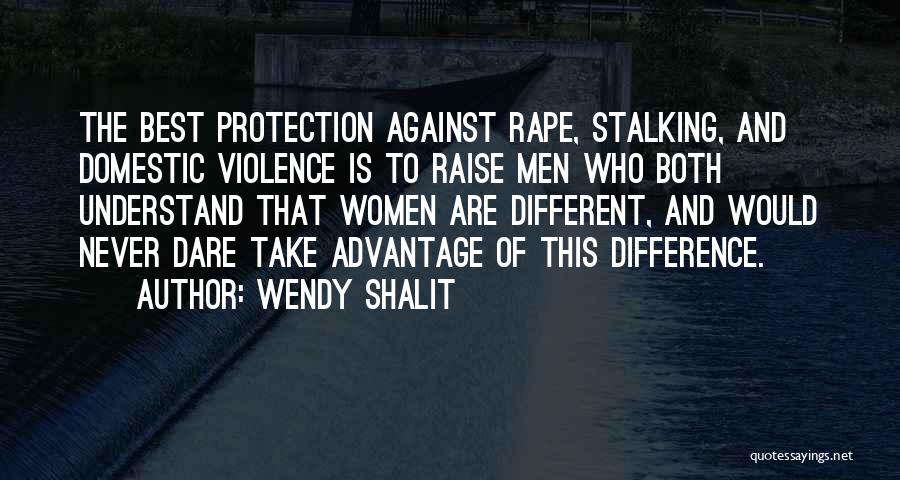 THE BEST PROTECTION AGAINST RAPE, STALKING, AND DOMESTIC VIOLENCE IS TO RAISE MEN WHO BOTH UNDERSTAND THAT WOMEN ARE DIFFERENT, AND WOULD NEVER DARE TAKE ADVANTAGE OF THIS DIFFERENCE.

AUTHOR: WENDY SHALIT

quotessayings.net